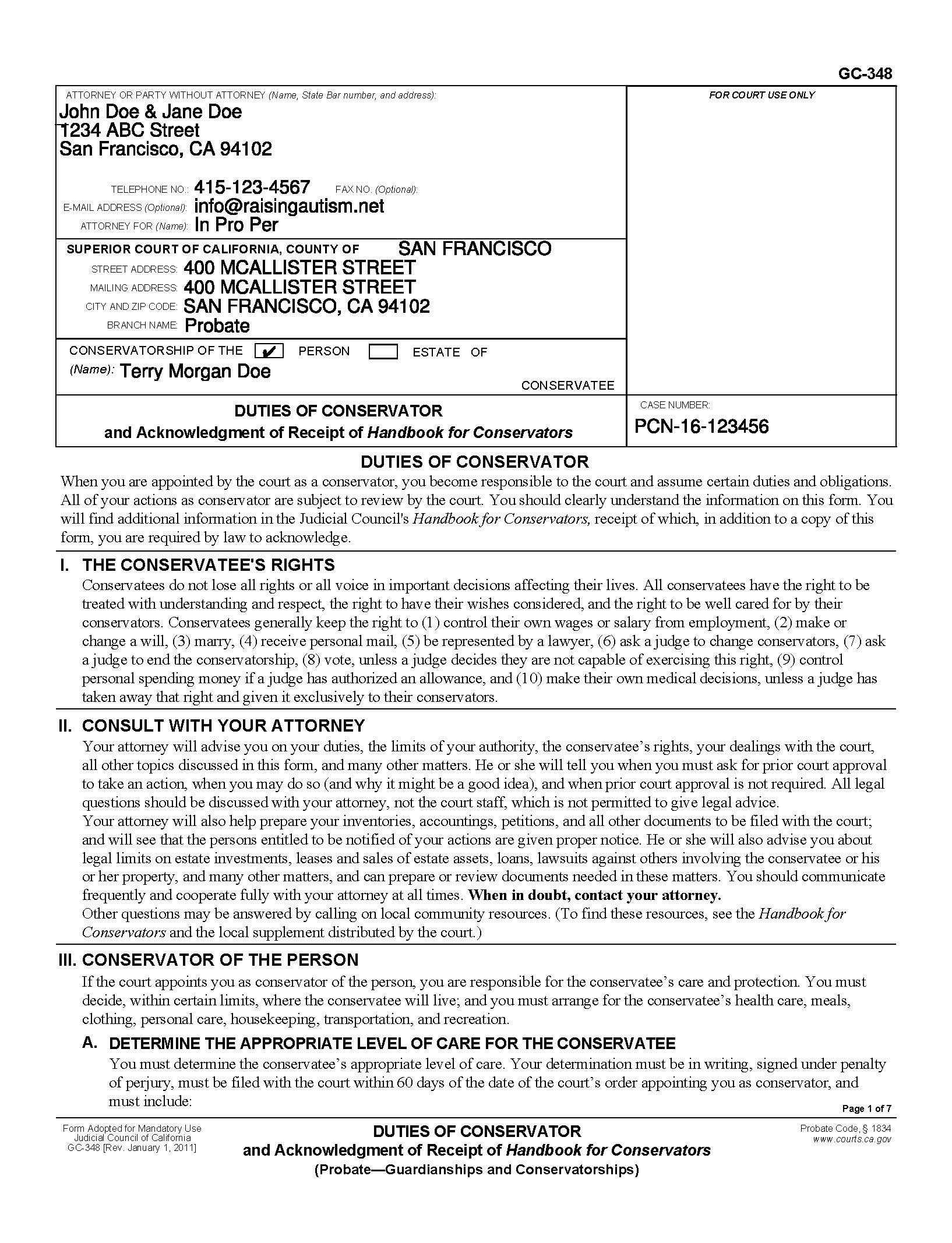 GC-348

ATTORNEY OR PARTY WITHOUT ATTORNEY (Name, State Bar number, and address):
John Doe & Jane Doe
1234 ABC Street
San Francisco, CA 94102

TELEPHONE NO.: 415-123-4567 FAX NO. (Optional):
E-MAIL ADDRESS (Optional): info@raisingautism.net
ATTORNEY FOR (Name): In Pro Per

SUPERIOR COURT OF CALIFORNIA, COUNTY OF SAN FRANCISCO
STREET ADDRESS: 400 MCALLISTER STREET
MAILING ADDRESS: 400 MCALLISTER STREET
CITY AND ZIP CODE: SAN FRANCISCO, CA 94102
BRANCH NAME: Probate

CONSERVATORSHIP OF THE ☑ PERSON ☐ ESTATE OF
(Name): Terry Morgan Doe
CONSERVATEE

DUTIES OF CONSERVATOR
and Acknowledgment of Receipt of Handbook for Conservators

FOR COURT USE ONLY

CASE NUMBER:
PCN-16-123456

DUTIES OF CONSERVATOR

When you are appointed by the court as a conservator, you become responsible to the court and assume certain duties and obligations. All of your actions as conservator are subject to review by the court. You should clearly understand the information on this form. You will find additional information in the Judicial Council's Handbook for Conservators, receipt of which, in addition to a copy of this form, you are required by law to acknowledge.

I. THE CONSERVATEE'S RIGHTS

Conservatees do not lose all rights or all voice in important decisions affecting their lives. All conservatees have the right to be treated with understanding and respect, the right to have their wishes considered, and the right to be well cared for by their conservators. Conservatees generally keep the right to (1) control their own wages or salary from employment, (2) make or change a will, (3) marry, (4) receive personal mail, (5) be represented by a lawyer, (6) ask a judge to change conservators, (7) ask a judge to end the conservatorship, (8) vote, unless a judge decides they are not capable of exercising this right, (9) control personal spending money if a judge has authorized an allowance, and (10) make their own medical decisions, unless a judge has taken away that right and given it exclusively to their conservators.

II. CONSULT WITH YOUR ATTORNEY

Your attorney will advise you on your duties, the limits of your authority, the conservatee's rights, your dealings with the court, all other topics discussed in this form, and many other matters. He or she will tell you when you must ask for prior court approval to take an action, when you may do so (and why it might be a good idea), and when prior court approval is not required. All legal questions should be discussed with your attorney, not the court staff, which is not permitted to give legal advice.

Your attorney will also help prepare your inventories, accountings, petitions, and all other documents to be filed with the court; and will see that the persons entitled to be notified of your actions are given proper notice. He or she will also advise you about legal limits on estate investments, leases and sales of estate assets, loans, lawsuits against others involving the conservatee or his or her property, and many other matters, and can prepare or review documents needed in these matters. You should communicate frequently and cooperate fully with your attorney at all times. When in doubt, contact your attorney.

Other questions may be answered by calling on local community resources. (To find these resources, see the Handbook for Conservators and the local supplement distributed by the court.)

III. CONSERVATOR OF THE PERSON

If the court appoints you as conservator of the person, you are responsible for the conservatee's care and protection. You must decide, within certain limits, where the conservatee will live; and you must arrange for the conservatee's health care, meals, clothing, personal care, housekeeping, transportation, and recreation.

A. DETERMINE THE APPROPRIATE LEVEL OF CARE FOR THE CONSERVATEE

You must determine the conservatee's appropriate level of care. Your determination must be in writing, signed under penalty of perjury, must be filed with the court within 60 days of the date of the court's order appointing you as conservator, and must include:

Page 1 of 7

Form Adopted for Mandatory Use
Judicial Council of California
GC-348 [Rev. January 1, 2011]

DUTIES OF CONSERVATOR
and Acknowledgment of Receipt of Handbook for Conservators
(Probate—Guardianships and Conservatorships)

Probate Code, § 1834
www.courts.ca.gov